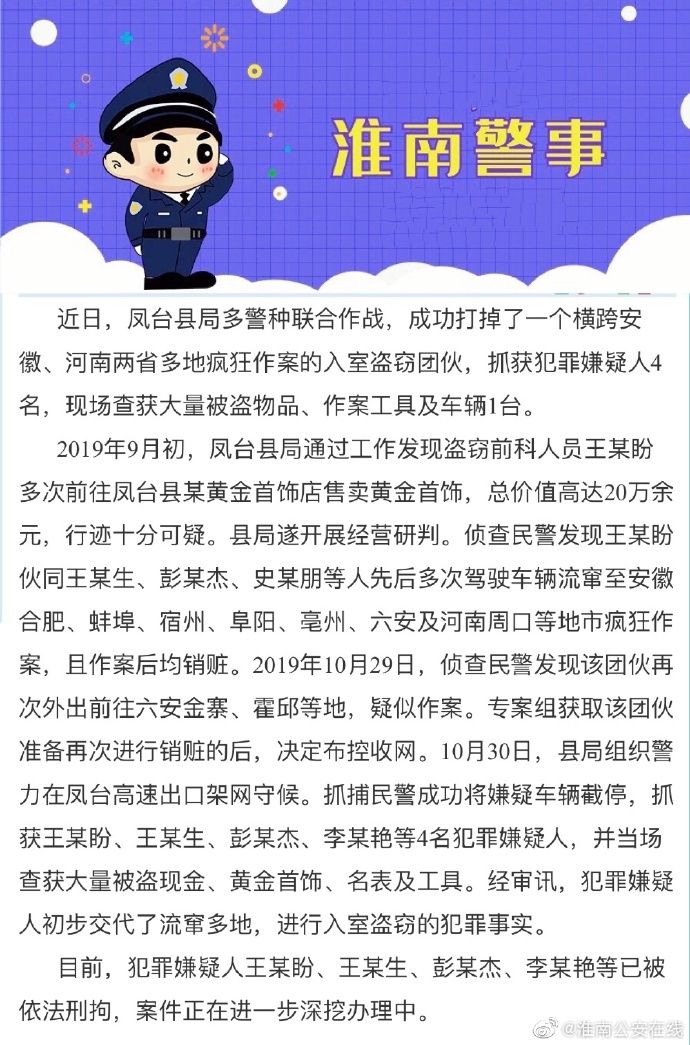 淮南警事

近日，凤台县局多警种联合作战，成功打掉了一个横跨安徽、河南两省多地疯狂作案的入室盗窃团伙，抓获犯罪嫌疑人4名，现场查获大量被盗物品、作案工具及车辆1台。

2019年9月初，凤台县局通过工作发现盗窃前科人员王某盼多次前往凤台县某黄金首饰店售卖黄金首饰，总价值高达20万余元，行迹十分可疑。县局遂开展经营研判。侦查民警发现王某盼伙同王某生、彭某杰、史某朋等人先后多次驾驶车辆流窜至安徽合肥、蚌埠、宿州、阜阳、亳州、六安及河南周口等地市疯狂作案，且作案后均销赃。2019年10月29日，侦查民警发现该团伙再次外出前往六安金寨、霍邱等地，疑似作案。专案组获取该团伙准备再次进行销赃的后，决定布控收网。10月30日，县局组织警力在凤台高速出口架网守候。抓捕民警成功将嫌疑车辆截停，抓获王某盼、王某生、彭某杰、李某艳等4名犯罪嫌疑人，并当场查获大量被盗现金、黄金首饰、名表及工具。经审讯，犯罪嫌疑人初步交代了流窜多地，进行入室盗窃的犯罪事实。

目前，犯罪嫌疑人王某盼、王某生、彭某杰、李某艳等已被依法刑拘，案件正在进一步深挖办理中。

@淮南公安在线